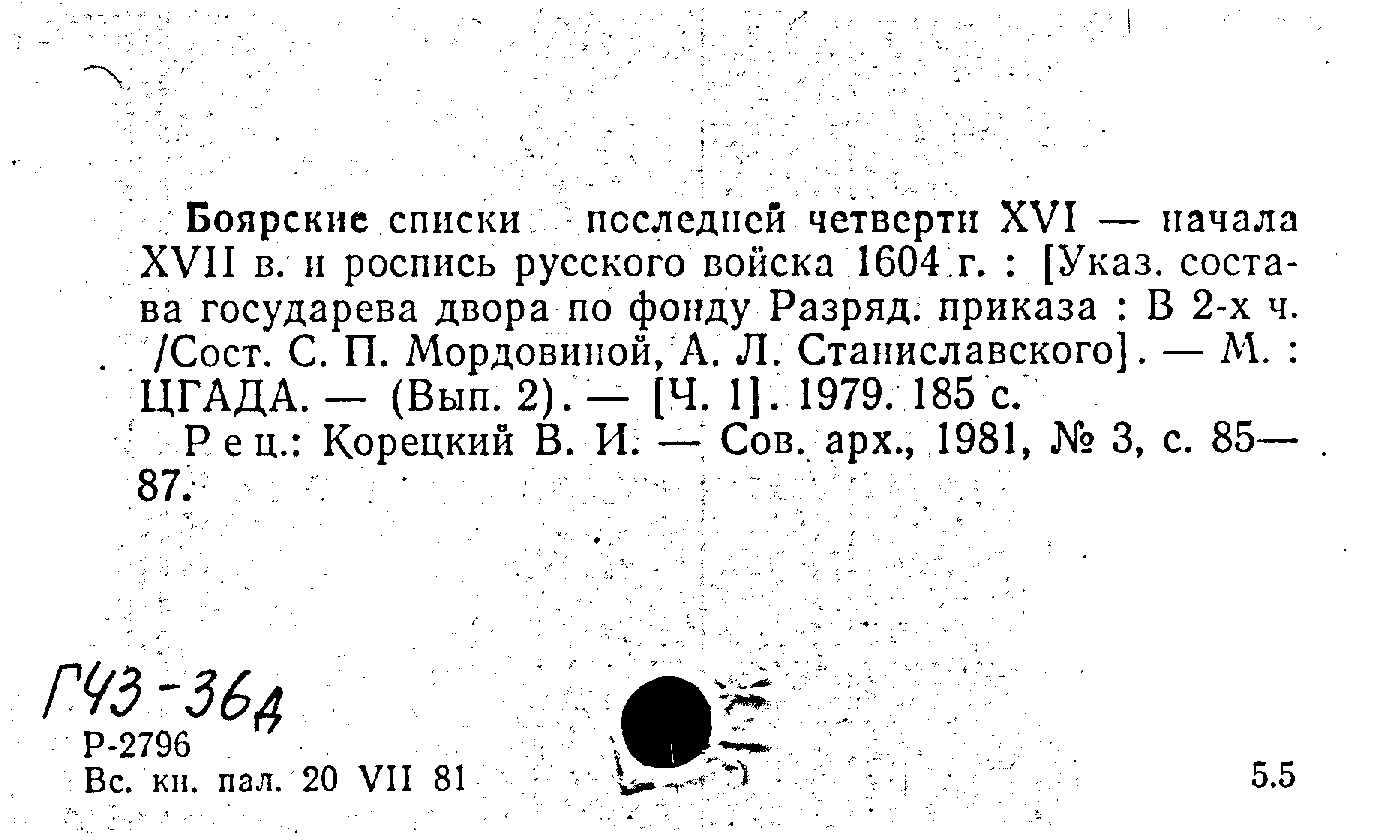 Боярские списки последней четверти XVI — начала XVII в. и роспись русского войска 1604 г. : [Указ. состава государева двора по фонду Разряд. приказа : В 2-х ч. /Сост. С. П. Мордовиной, А. Л. Станиславского]. — М. : ЦГАДА. — (Вып. 2). — [Ч. 1]. 1979. 185 с.

Рец.: Корецкий В. И. — Сов. арх., 1981, № 3, с. 85—87.

Г43-36д
Р-2796
Вс. кн. пал. 20 VII 81

5.5